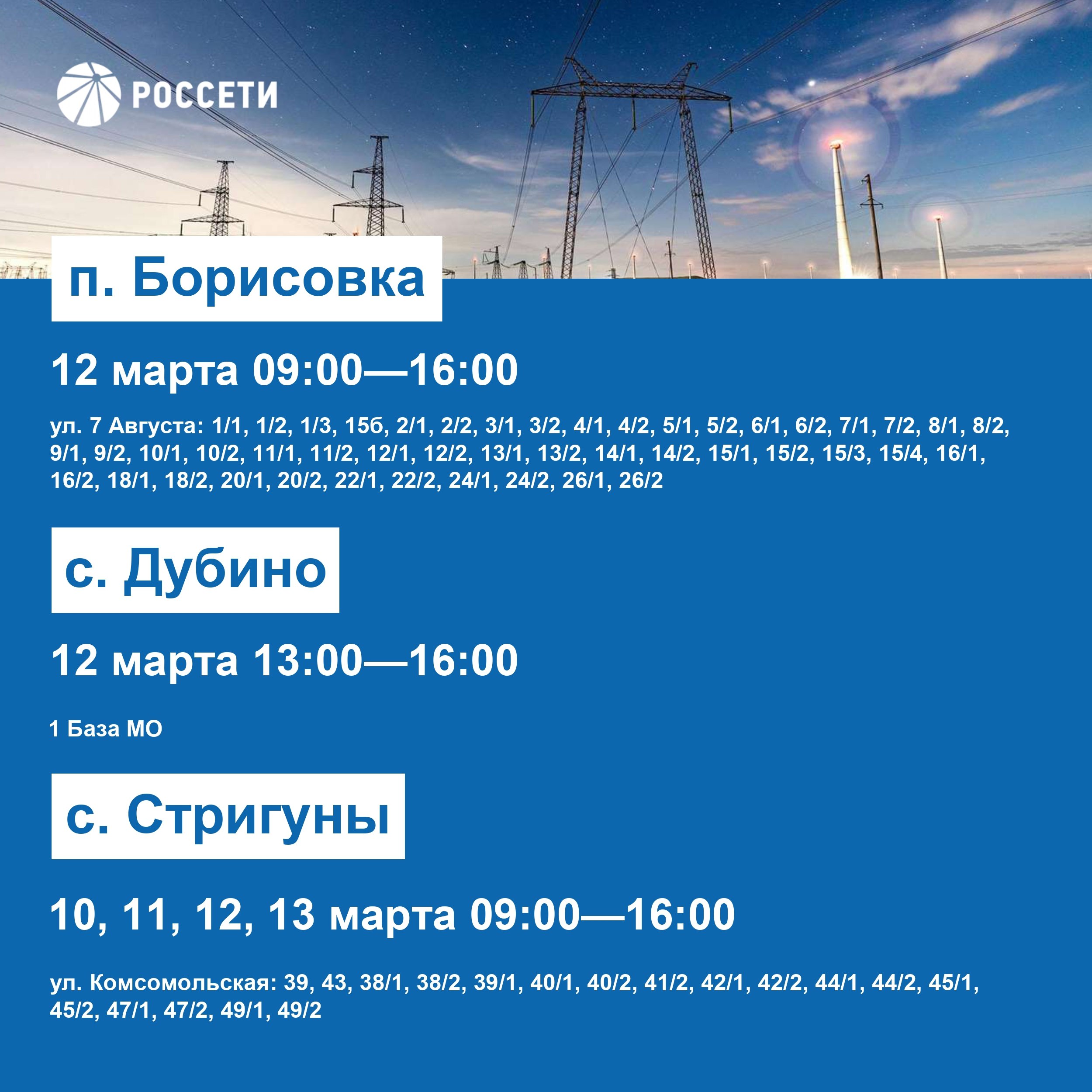 РОССЕТИ

п. Борисовка

12 марта 09:00—16:00

ул. 7 Августа: 1/1, 1/2, 1/3, 15б, 2/1, 2/2, 3/1, 3/2, 4/1, 4/2, 5/1, 5/2, 6/1, 6/2, 7/1, 7/2, 8/1, 8/2, 9/1, 9/2, 10/1, 10/2, 11/1, 11/2, 12/1, 12/2, 13/1, 13/2, 14/1, 14/2, 15/1, 15/2, 15/3, 15/4, 16/1, 16/2, 18/1, 18/2, 20/1, 20/2, 22/1, 22/2, 24/1, 24/2, 26/1, 26/2

с. Дубино

12 марта 13:00—16:00

1 База МО

с. Стригуны

10, 11, 12, 13 марта 09:00—16:00

ул. Комсомольская: 39, 43, 38/1, 38/2, 39/1, 40/1, 40/2, 41/2, 42/1, 42/2, 44/1, 44/2, 45/1, 45/2, 47/1, 47/2, 49/1, 49/2